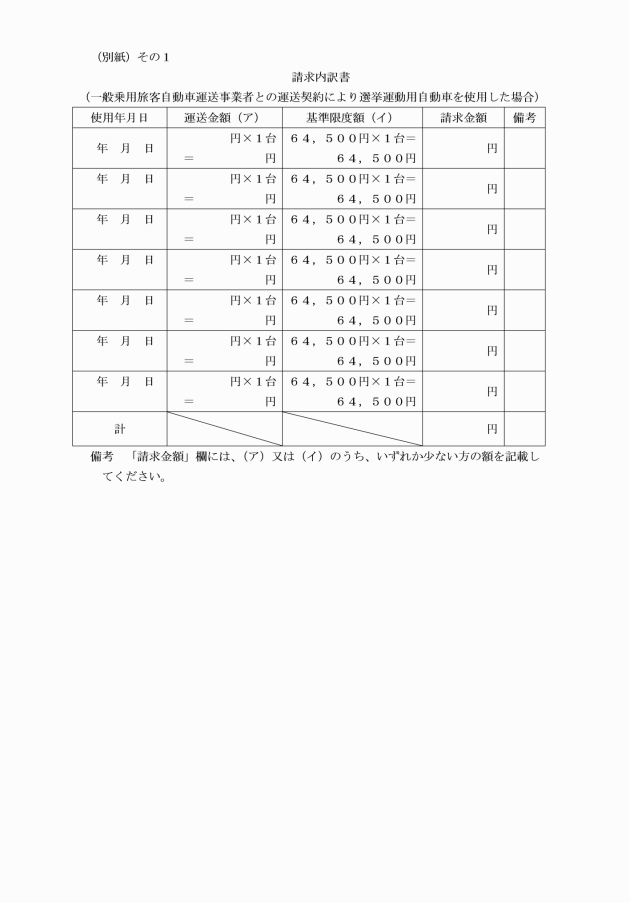 （別紙）その１

請求内訳書

（一般乗用旅客自動車運送事業者との運送契約により選挙運動用自動車を使用した場合）

| 使用年月日 | 運送金額（ア） | 基準限度額（イ） | 請求金額 | 備考 |
|---|---|---|---|---|
| 年　月　日 | 円×１台 ＝　円 | ６４，５００円×１台＝ ６４，５００円 | 円 | |
| 年　月　日 | 円×１台 ＝　円 | ６４，５００円×１台＝ ６４，５００円 | 円 | |
| 年　月　日 | 円×１台 ＝　円 | ６４，５００円×１台＝ ６４，５００円 | 円 | |
| 年　月　日 | 円×１台 ＝　円 | ６４，５００円×１台＝ ６４，５００円 | 円 | |
| 年　月　日 | 円×１台 ＝　円 | ６４，５００円×１台＝ ６４，５００円 | 円 | |
| 年　月　日 | 円×１台 ＝　円 | ６４，５００円×１台＝ ６４，５００円 | 円 | |
| 年　月　日 | 円×１台 ＝　円 | ６４，５００円×１台＝ ６４，５００円 | 円 | |
| 計 | | | 円 | |

備考　「請求金額」欄には、（ア）又は（イ）のうち、いずれか少ない方の額を記載してください。